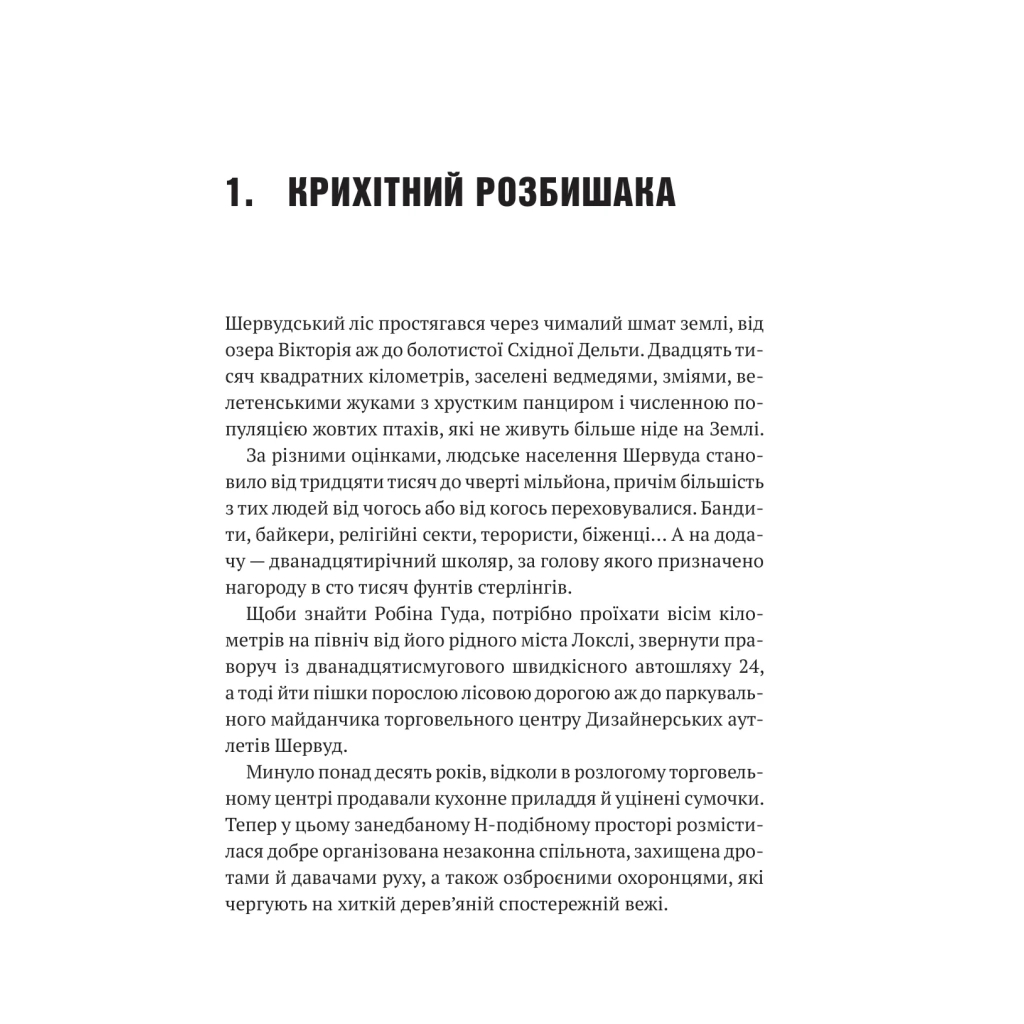 1. КРИХІТНИЙ РОЗБИШАКА

Шервудський ліс простягався через чималий шмат землі, від озера Вікторія аж до болотистої Східної Дельти. Двадцять тисяч квадратних кілометрів, заселені ведмедями, зміями, велетенськими жуками з хрустким панциром і численною популяцією жовтих птахів, які не живуть більше ніде на Землі.

За різними оцінками, людське населення Шервуда становило від тридцяти тисяч до чверті мільйона, причім більшість з тих людей від чогось або від когось переховувалися. Бандити, байкери, релігійні секти, терористи, біженці... А на додачу — дванадцятирічний школяр, за голову якого призначено нагороду в сто тисяч фунтів стерлінгів.

Щоби знайти Робіна Гуда, потрібно проїхати вісім кілометрів на північ від його рідного міста Локслі, звернути праворуч із дванадцятисмугового швидкісного автошляху 24, а тоді йти пішки порослою лісовою дорогою аж до паркувального майданчика торговельного центру Дизайнерських аутлетів Шервуд.

Минуло понад десять років, відколи в розлогому торговельному центрі продавали кухонне приладдя й уцінені сумочки. Тепер у цьому занедбаному Н-подібному просторі розмістилася добре організована незаконна спільнота, захищена дротами й давачами руху, а також озброєними охоронцями, які чергують на хиткій дерев'яній спостережній вежі.